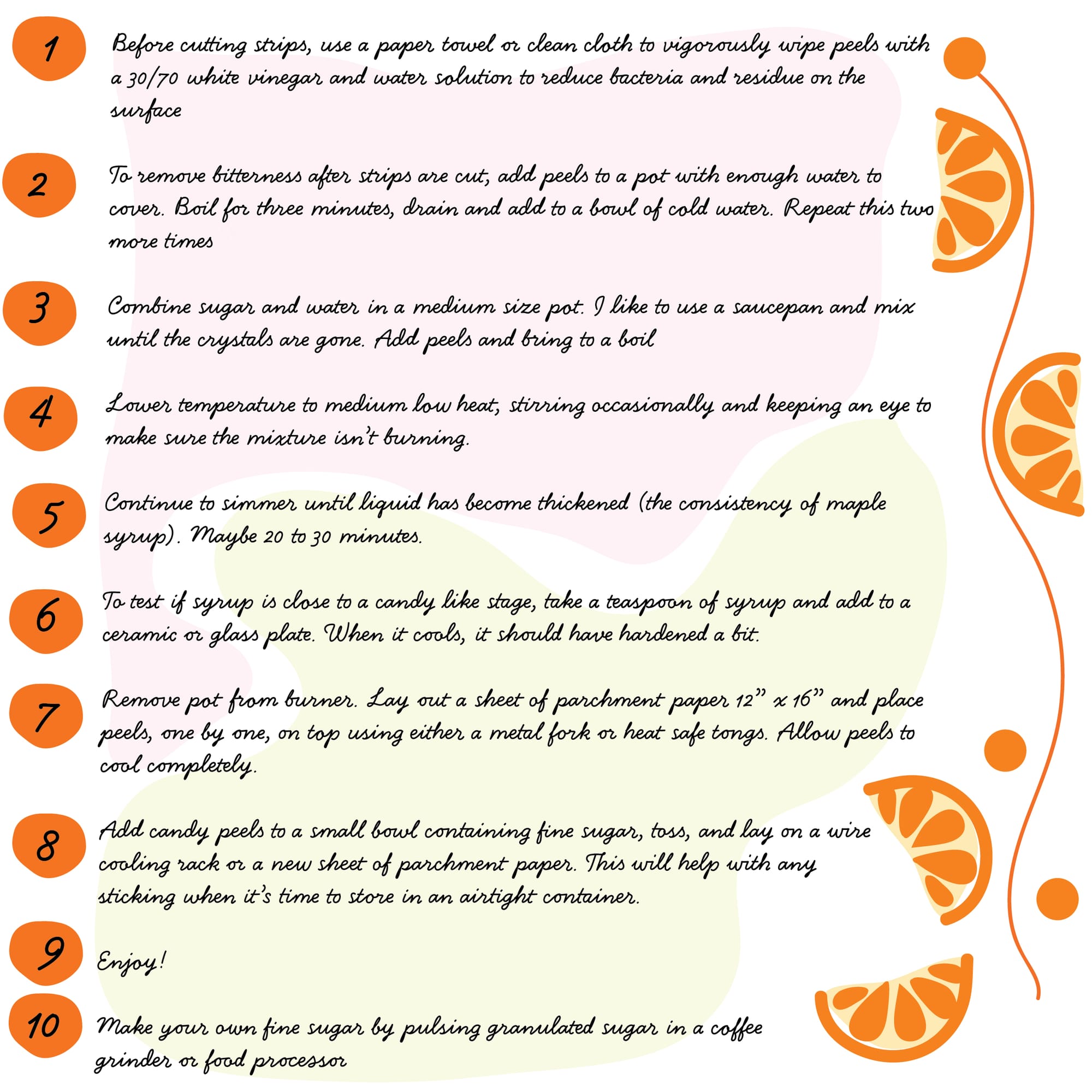 1

Before cutting strips, use a paper towel or clean cloth to vigorously wipe peels with a 30/70 white vinegar and water solution to reduce bacteria and residue on the surface

2

To remove bitterness after strips are cut, add peels to a pot with enough water to cover. Boil for three minutes, drain and add to a bowl of cold water. Repeat this two more times

3

Combine sugar and water in a medium size pot. I like to use a saucepan and mix until the crystals are gone. Add peels and bring to a boil

4

Lower temperature to medium low heat, stirring occasionally and keeping an eye to make sure the mixture isn't burning.

5

Continue to simmer until liquid has become thickened (the consistency of maple syrup). Maybe 20 to 30 minutes.

6

To test if syrup is close to a candy like stage, take a teaspoon of syrup and add to a ceramic or glass plate. When it cools, it should have hardened a bit.

7

Remove pot from burner. Lay out a sheet of parchment paper 12" x 16" and place peels, one by one, on top using either a metal fork or heat safe tongs. Allow peels to cool completely.

8

Add candy peels to a small bowl containing fine sugar, toss, and lay on a wire cooling rack or a new sheet of parchment paper. This will help with any sticking when it's time to store in an airtight container.

9

Enjoy!

10

Make your own fine sugar by pulsing granulated sugar in a coffee grinder or food processor